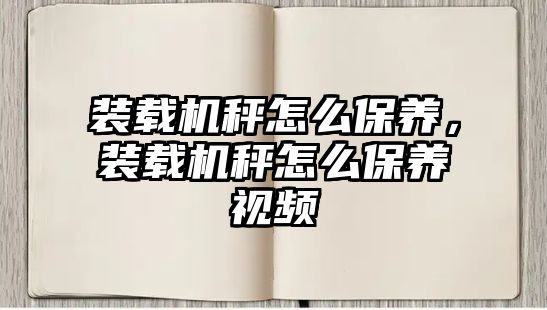 装载机秤怎么保养，装载机秤怎么保养视频